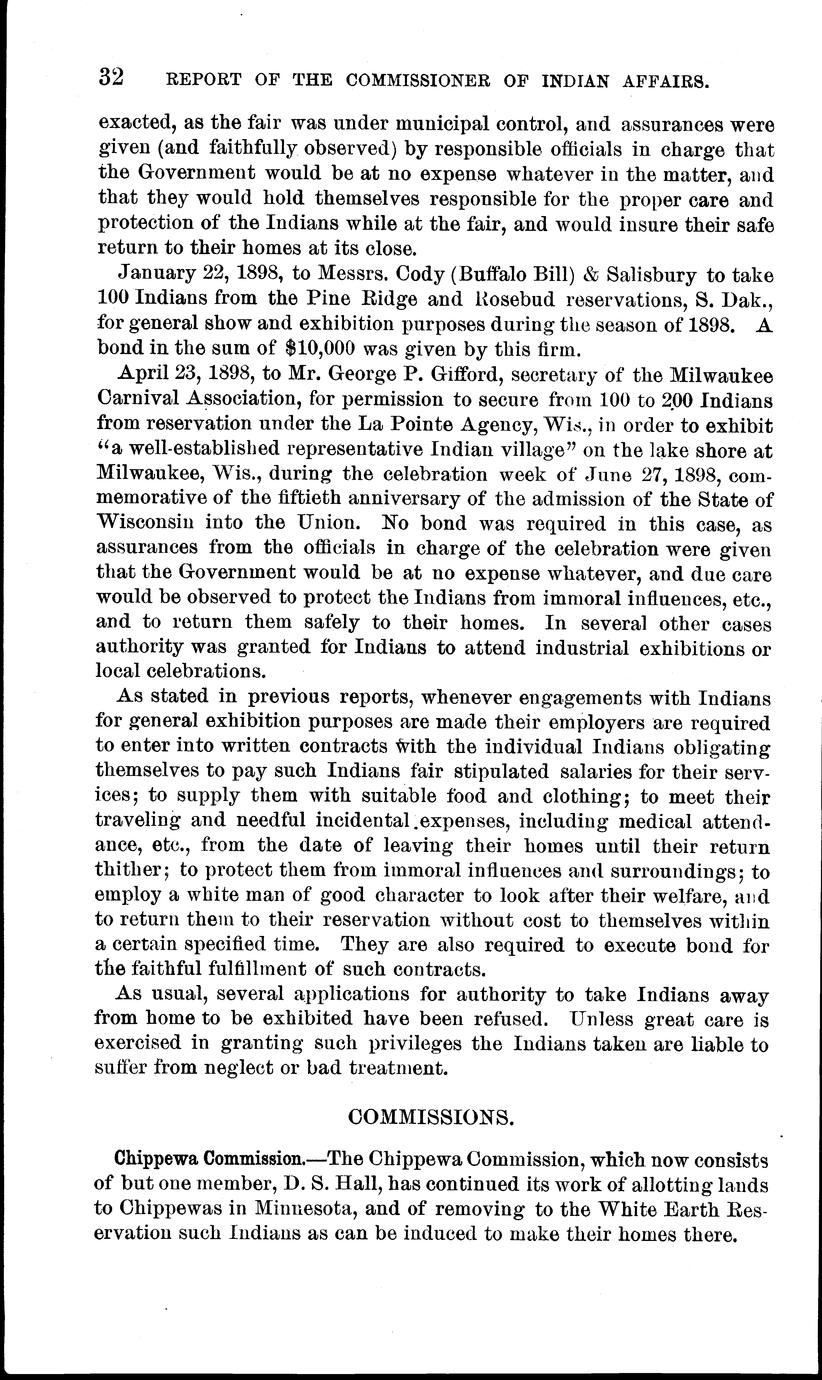 32 REPORT OF THE COMMISSIONER OF INDIAN AFFAIRS.

exacted, as the fair was under municipal control, and assurances were given (and faithfully observed) by responsible officials in charge that the Government would be at no expense whatever in the matter, and that they would hold themselves responsible for the proper care and protection of the Indians while at the fair, and would insure their safe return to their homes at its close.

January 22, 1898, to Messrs. Cody (Buffalo Bill) & Salisbury to take 100 Indians from the Pine Ridge and Rosebud reservations, S. Dak., for general show and exhibition purposes during the season of 1898. A bond in the sum of $10,000 was given by this firm.

April 23, 1898, to Mr. George P. Gifford, secretary of the Milwaukee Carnival Association, for permission to secure from 100 to 200 Indians from reservation under the La Pointe Agency, Wis., in order to exhibit "a well-established representative Indian village" on the lake shore at Milwaukee, Wis., during the celebration week of June 27, 1898, commemorative of the fiftieth anniversary of the admission of the State of Wisconsin into the Union. No bond was required in this case, as assurances from the officials in charge of the celebration were given that the Government would be at no expense whatever, and due care would be observed to protect the Indians from immoral influences, etc., and to return them safely to their homes. In several other cases authority was granted for Indians to attend industrial exhibitions or local celebrations.

As stated in previous reports, whenever engagements with Indians for general exhibition purposes are made their employers are required to enter into written contracts with the individual Indians obligating themselves to pay such Indians fair stipulated salaries for their services; to supply them with suitable food and clothing; to meet their traveling and needful incidental expenses, including medical attendance, etc., from the date of leaving their homes until their return thither; to protect them from immoral influences and surroundings; to employ a white man of good character to look after their welfare, and to return them to their reservation without cost to themselves within a certain specified time. They are also required to execute bond for the faithful fulfillment of such contracts.

As usual, several applications for authority to take Indians away from home to be exhibited have been refused. Unless great care is exercised in granting such privileges the Indians taken are liable to suffer from neglect or bad treatment.

COMMISSIONS.

Chippewa Commission.—The Chippewa Commission, which now consists of but one member, D. S. Hall, has continued its work of allotting lands to Chippewas in Minnesota, and of removing to the White Earth Reservation such Indians as can be induced to make their homes there.